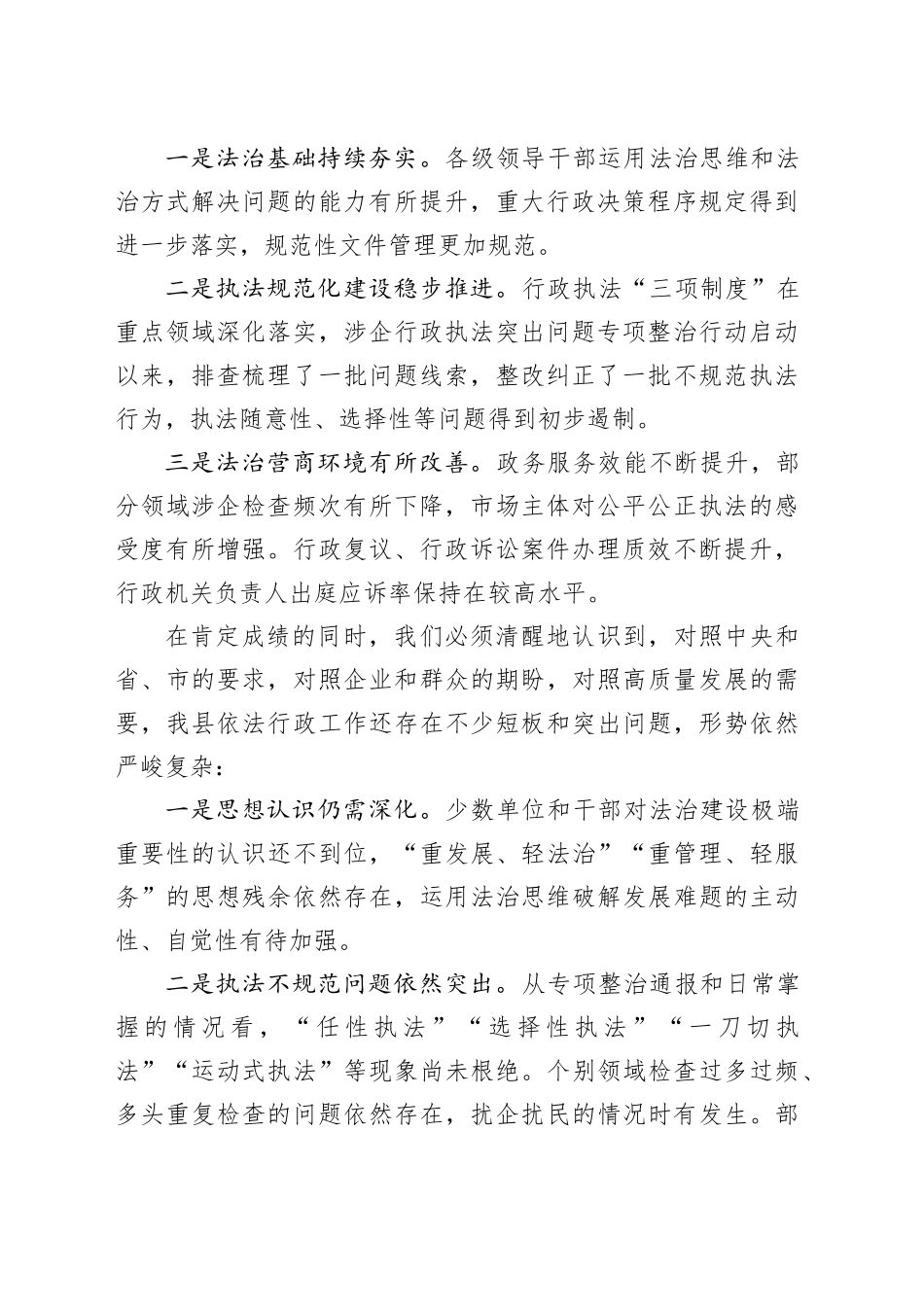 一是法治基础持续夯实。各级领导干部运用法治思维和法治方式解决问题的能力有所提升，重大行政决策程序规定得到进一步落实，规范性文件管理更加规范。

二是执法规范化建设稳步推进。行政执法“三项制度”在重点领域深化落实，涉企行政执法突出问题专项整治行动启动以来，排查梳理了一批问题线索，整改纠正了一批不规范执法行为，执法随意性、选择性等问题得到初步遏制。

三是法治营商环境有所改善。政务服务效能不断提升，部分领域涉企检查频次有所下降，市场主体对公平公正执法的感受度有所增强。行政复议、行政诉讼案件办理质效不断提升，行政机关负责人出庭应诉率保持在较高水平。

在肯定成绩的同时，我们必须清醒地认识到，对照中央和省、市的要求，对照企业和群众的期盼，对照高质量发展的需要，我县依法行政工作还存在不少短板和突出问题，形势依然严峻复杂：

一是思想认识仍需深化。少数单位和干部对法治建设极端重要性的认识还不到位，“重发展、轻法治”“重管理、轻服务”的思想残余依然存在，运用法治思维破解发展难题的主动性、自觉性有待加强。

二是执法不规范问题依然突出。从专项整治通报和日常掌握的情况看，“任性执法”“选择性执法”“一刀切执法”“运动式执法”等现象尚未根绝。个别领域检查过多过频、多头重复检查的问题依然存在，扰企扰民的情况时有发生。部